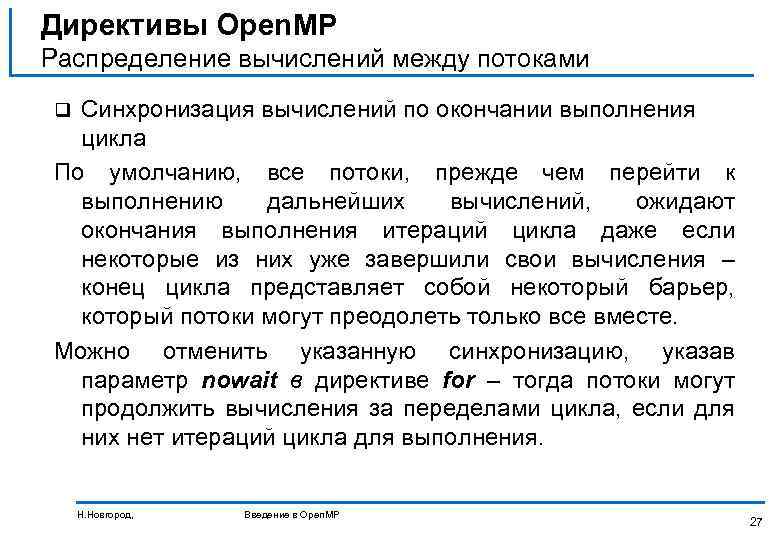 Директивы OpenMP
Распределение вычислений между потоками

❑ Синхронизация вычислений по окончании выполнения цикла

По умолчанию, все потоки, прежде чем перейти к выполнению дальнейших вычислений, ожидают окончания выполнения итераций цикла даже если некоторые из них уже завершили свои вычисления – конец цикла представляет собой некоторый барьер, который потоки могут преодолеть только все вместе.

Можно отменить указанную синхронизацию, указав параметр nowait в директиве for – тогда потоки могут продолжить вычисления за переделами цикла, если для них нет итераций цикла для выполнения.

Н.Новгород, Введение в OpenMP 27